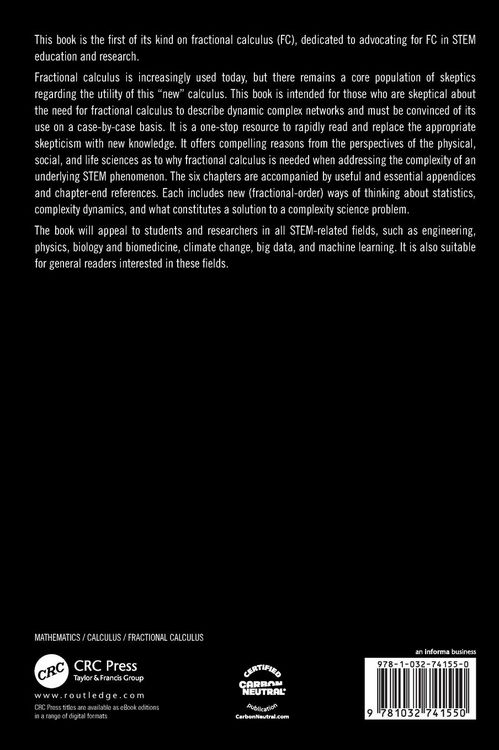 This book is the first of its kind on fractional calculus (FC), dedicated to advocating for FC in STEM education and research.

Fractional calculus is increasingly used today, but there remains a core population of skeptics regarding the utility of this "new" calculus. This book is intended for those who are skeptical about the need for fractional calculus to describe dynamic complex networks and must be convinced of its use on a case-by-case basis. It is a one-stop resource to rapidly read and replace the appropriate skepticism with new knowledge. It offers compelling reasons from the perspectives of the physical, social, and life sciences as to why fractional calculus is needed when addressing the complexity of an underlying STEM phenomenon. The six chapters are accompanied by useful and essential appendices and chapter-end references. Each includes new (fractional-order) ways of thinking about statistics, complexity dynamics, and what constitutes a solution to a complexity science problem.

The book will appeal to students and researchers in all STEM-related fields, such as engineering, physics, biology and biomedicine, climate change, big data, and machine learning. It is also suitable for general readers interested in these fields.

MATHEMATICS / CALCULUS / FRACTIONAL CALCULUS

CRC

CRC Press
Taylor & Francis Group

www.routledge.com

CRC Press titles are available as eBook editions in a range of digital formats

CERTIFIED
CARBON NEUTRAL
publication
CarbonNeutral.com

an informa business

978-1-032-74155-0

9 781032 741550